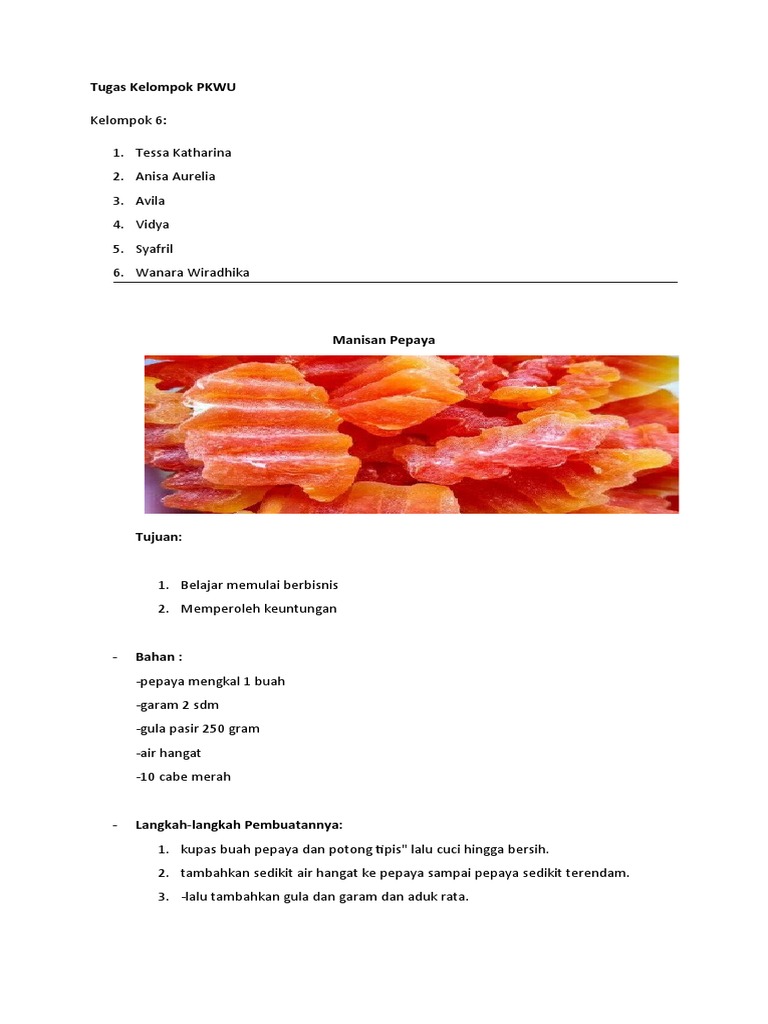 Tugas Kelompok PKWU

Kelompok 6:

1. Tessa Katharina
2. Anisa Aurelia
3. Avila
4. Vidya
5. Syafril
6. Wanara Wiradhika

Manisan Pepaya

Tujuan:

1. Belajar memulai berbisnis
2. Memperoleh keuntungan

- Bahan :

-pepaya mengkal 1 buah
-garam 2 sdm
-gula pasir 250 gram
-air hangat
-10 cabe merah

- Langkah-langkah Pembuatannya:

1. kupas buah pepaya dan potong tipis" lalu cuci hingga bersih.
2. tambahkan sedikit air hangat ke pepaya sampai pepaya sedikit terendam.
3. -lalu tambahkan gula dan garam dan aduk rata.